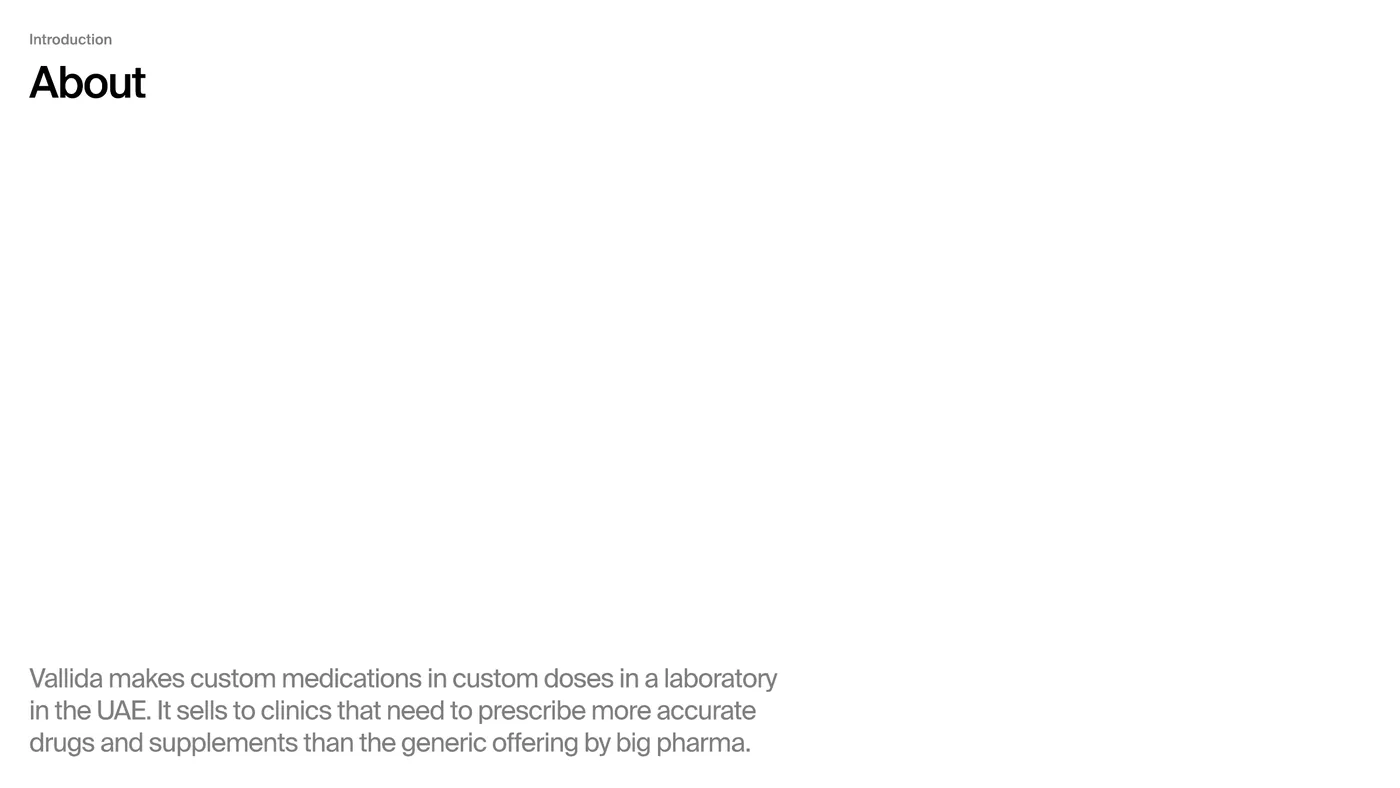 Introduction

About

Vallida makes custom medications in custom doses in a laboratory in the UAE. It sells to clinics that need to prescribe more accurate drugs and supplements than the generic offering by big pharma.